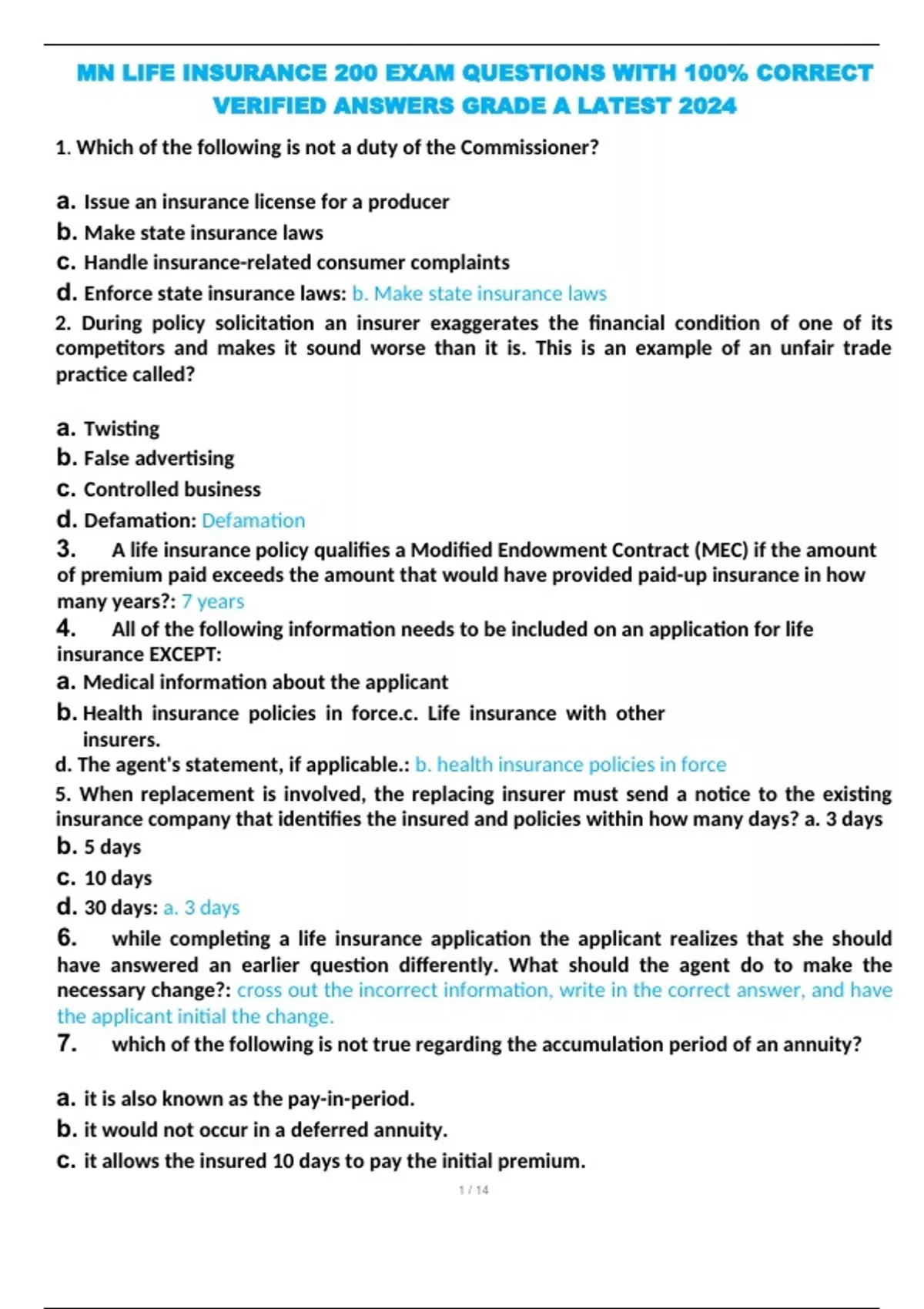 MN LIFE INSURANCE 200 EXAM QUESTIONS WITH 100% CORRECT VERIFIED ANSWERS GRADE A LATEST 2024

1. Which of the following is not a duty of the Commissioner?

a. Issue an insurance license for a producer
b. Make state insurance laws
c. Handle insurance-related consumer complaints
d. Enforce state insurance laws: b. Make state insurance laws

2. During policy solicitation an insurer exaggerates the financial condition of one of its competitors and makes it sound worse than it is. This is an example of an unfair trade practice called?

a. Twisting
b. False advertising
c. Controlled business
d. Defamation: Defamation

3. A life insurance policy qualifies a Modified Endowment Contract (MEC) if the amount of premium paid exceeds the amount that would have provided paid-up insurance in how many years?: 7 years

4. All of the following information needs to be included on an application for life insurance EXCEPT:
a. Medical information about the applicant
b. Health insurance policies in force.c. Life insurance with other insurers.
d. The agent's statement, if applicable.: b. health insurance policies in force

5. When replacement is involved, the replacing insurer must send a notice to the existing insurance company that identifies the insured and policies within how many days? a. 3 days
b. 5 days
c. 10 days
d. 30 days: a. 3 days

6. while completing a life insurance application the applicant realizes that she should have answered an earlier question differently. What should the agent do to make the necessary change?: cross out the incorrect information, write in the correct answer, and have the applicant initial the change.

7. which of the following is not true regarding the accumulation period of an annuity?

a. it is also known as the pay-in-period.
b. it would not occur in a deferred annuity.
c. it allows the insured 10 days to pay the initial premium.

1 / 14